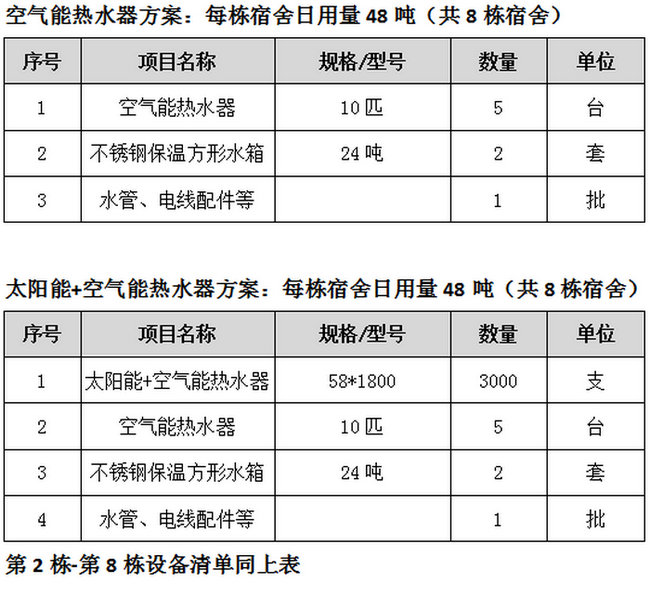 空气能热水器方案：每栋宿舍日用量 48 吨（共 8 栋宿舍）

| 序号 | 项目名称 | 规格/型号 | 数量 | 单位 |
|---|---|---|---|---|
| 1 | 空气能热水器 | 10 匹 | 5 | 台 |
| 2 | 不锈钢保温方形水箱 | 24 吨 | 2 | 套 |
| 3 | 水管、电线配件等 | | 1 | 批 |

太阳能+空气能热水器方案：每栋宿舍日用量 48 吨（共 8 栋宿舍）

| 序号 | 项目名称 | 规格/型号 | 数量 | 单位 |
|---|---|---|---|---|
| 1 | 太阳能+空气能热水器 | 58*1800 | 3000 | 支 |
| 2 | 空气能热水器 | 10 匹 | 5 | 台 |
| 3 | 不锈钢保温方形水箱 | 24 吨 | 2 | 套 |
| 4 | 水管、电线配件等 | | 1 | 批 |

第 2 栋-第 8 栋设备清单同上表